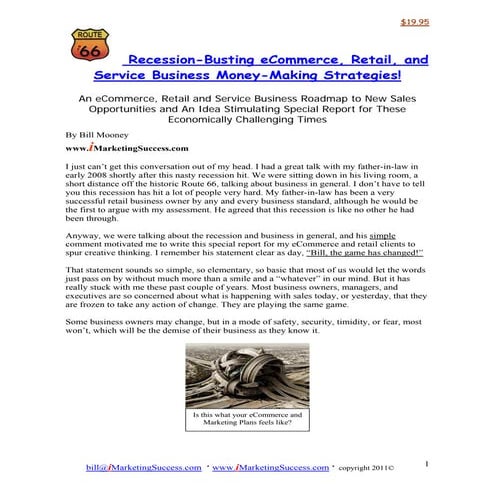 $19.95

ROUTE 66

Recession-Busting eCommerce, Retail, and Service Business Money-Making Strategies!

An eCommerce, Retail and Service Business Roadmap to New Sales Opportunities and An Idea Stimulating Special Report for These Economically Challenging Times

By Bill Mooney

www.iMarketingSuccess.com

I just can't get this conversation out of my head. I had a great talk with my father-in-law in early 2008 shortly after this nasty recession hit. We were sitting down in his living room, a short distance off the historic Route 66, talking about business in general. I don't have to tell you this recession has hit a lot of people very hard. My father-in-law has been a very successful retail business owner by any and every business standard, although he would be the first to argue with my assessment. He agreed that this recession is like no other he had been through.

Anyway, we were talking about the recession and business in general, and his simple comment motivated me to write this special report for my eCommerce and retail clients to spur creative thinking. I remember his statement clear as day, "Bill, the game has changed!"

That statement sounds so simple, so elementary, so basic that most of us would let the words just pass on by without much more than a smile and a "whatever" in our mind. But it has really stuck with me these past couple of years. Most business owners, managers, and executives are so concerned about what is happening with sales today, or yesterday, that they are frozen to take any action of change. They are playing the same game.

Some business owners may change, but in a mode of safety, security, timidity, or fear, most won't, which will be the demise of their business as they know it.

Is this what your eCommerce and Marketing Plans feels like?

bill@iMarketingSuccess.com * www.iMarketingSuccess.com * copyright 2011© 1